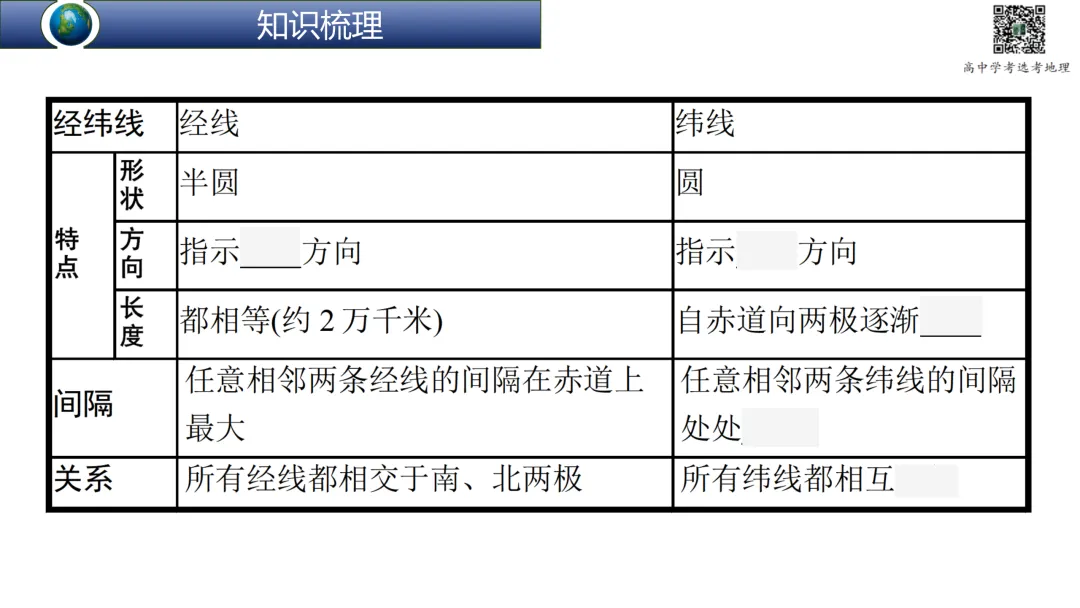 知识梳理

高中学考选考地理

| 经纬线 | | 经线 | 纬线 |
|---|---|---|---|
| 特点 | 形状 | 半圆 | 圆 |
| | 方向 | 指示____方向 | 指示____方向 |
| | 长度 | 都相等(约2万千米) | 自赤道向两极逐渐____ |
| 间隔 | | 任意相邻两条经线的间隔在赤道上最大 | 任意相邻两条纬线的间隔处处____ |
| 关系 | | 所有经线都相交于南、北两极 | 所有纬线都相互____ |